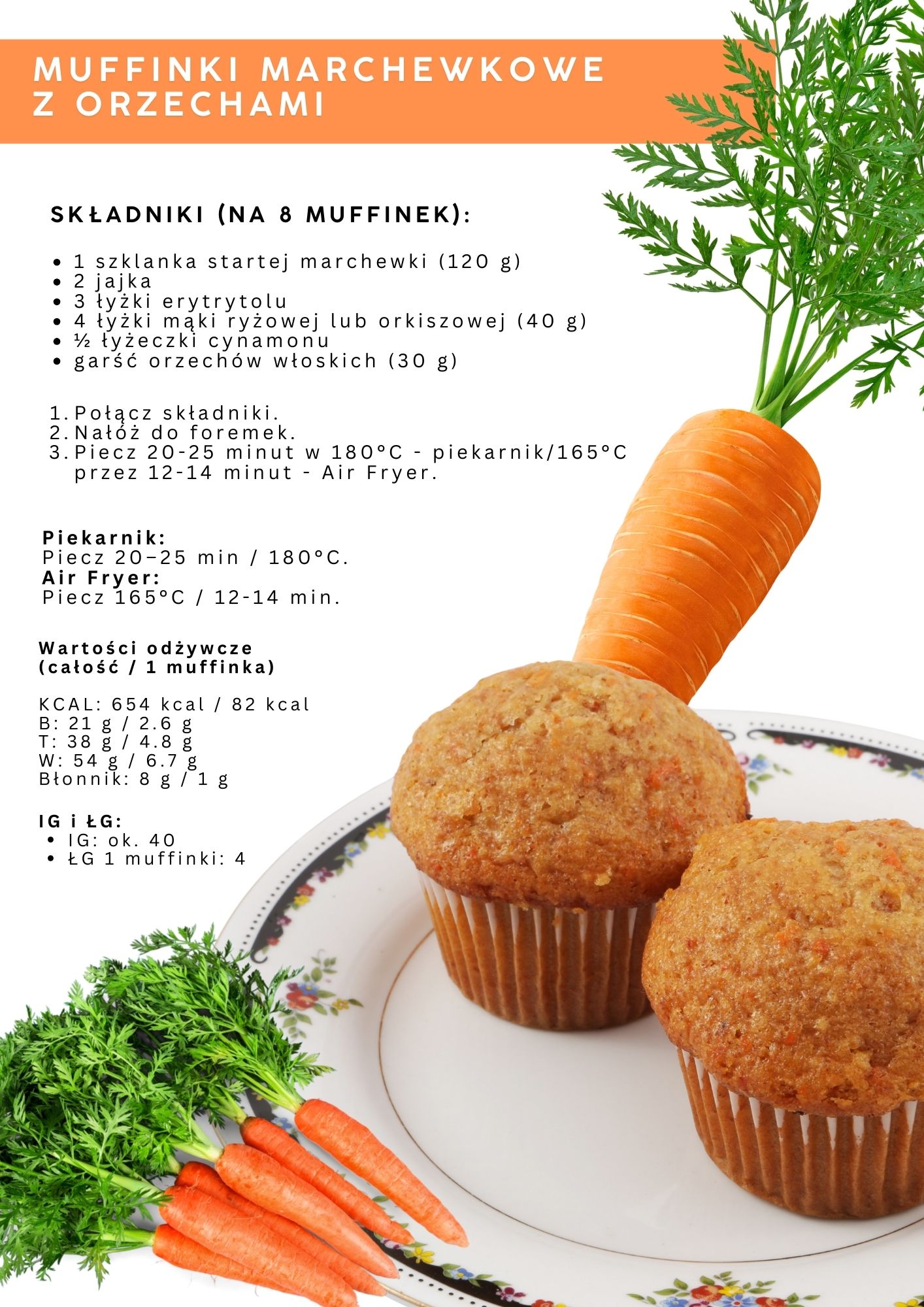 MUFFINKI MARCHEWKOWE
Z ORZECHAMI

SKŁADNIKI (NA 8 MUFFINEK):

• 1 szklanka startej marchewki (120 g)
• 2 jajka
• 3 łyżki erytrytolu
• 4 łyżki mąki ryżowej lub orkiszowej (40 g)
• ½ łyżeczki cynamonu
• garść orzechów włoskich (30 g)

1. Połącz składniki.
2. Nałóż do foremek.
3. Piecz 20-25 minut w 180°C - piekarnik/165°C przez 12-14 minut - Air Fryer.

Piekarnik:
Piecz 20–25 min / 180°C.
Air Fryer:
Piecz 165°C / 12-14 min.

Wartości odżywcze
(całość / 1 muffinka)

KCAL: 654 kcal / 82 kcal
B: 21 g / 2.6 g
T: 38 g / 4.8 g
W: 54 g / 6.7 g
Błonnik: 8 g / 1 g

IG i ŁG:
• IG: ok. 40
• ŁG 1 muffinki: 4